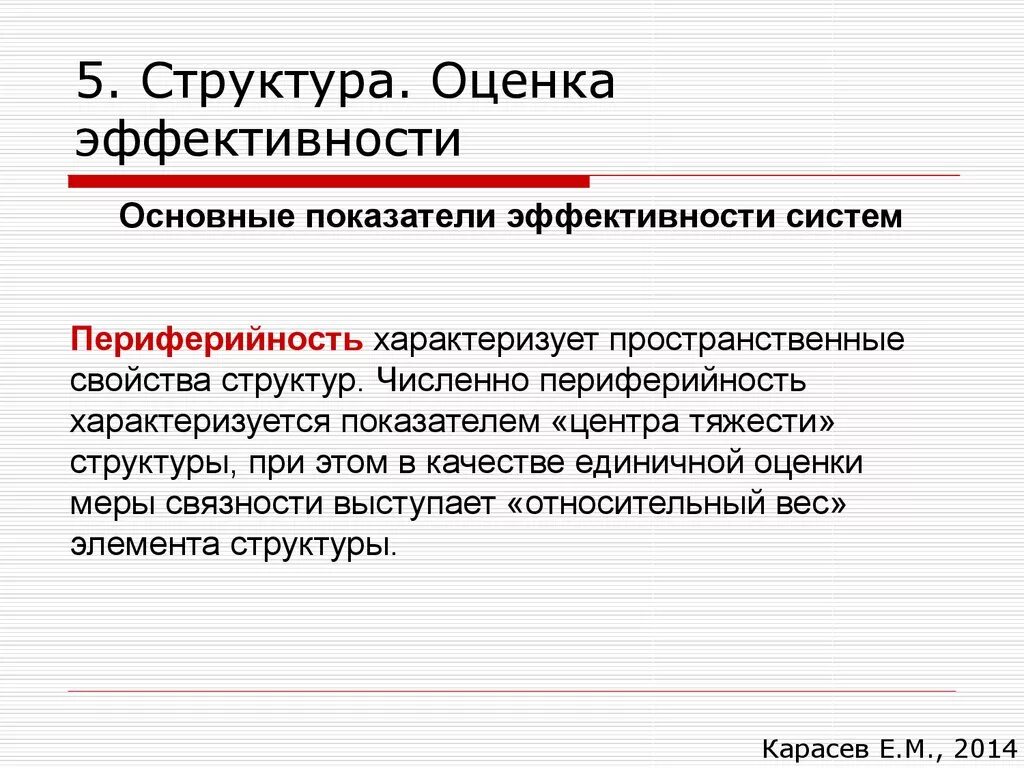 5. Структура. Оценка эффективности

Основные показатели эффективности систем

Периферийность характеризует пространственные свойства структур. Численно периферийность характеризуется показателем «центра тяжести» структуры, при этом в качестве единичной оценки меры связности выступает «относительный вес» элемента структуры.

Карасев Е.М., 2014